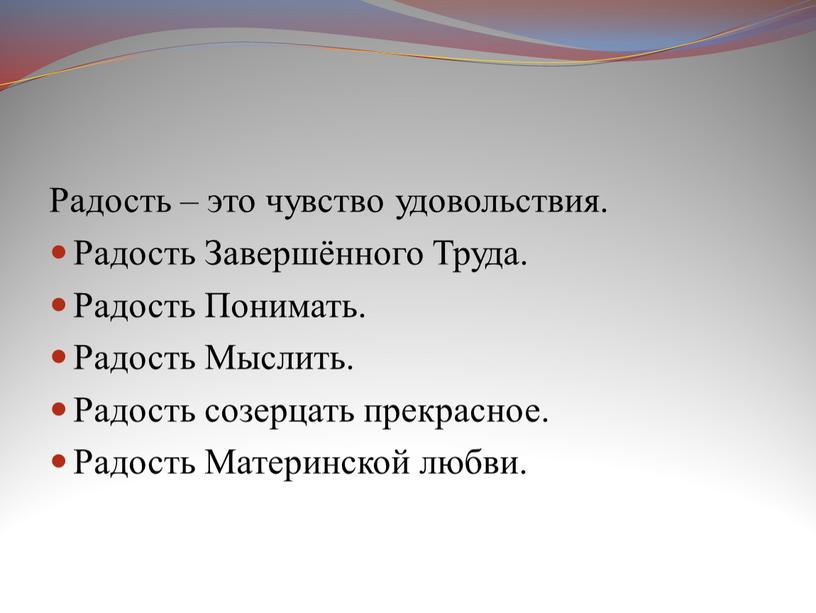 Радость – это чувство удовольствия.

- Радость Завершённого Труда.
- Радость Понимать.
- Радость Мыслить.
- Радость созерцать прекрасное.
- Радость Материнской любви.